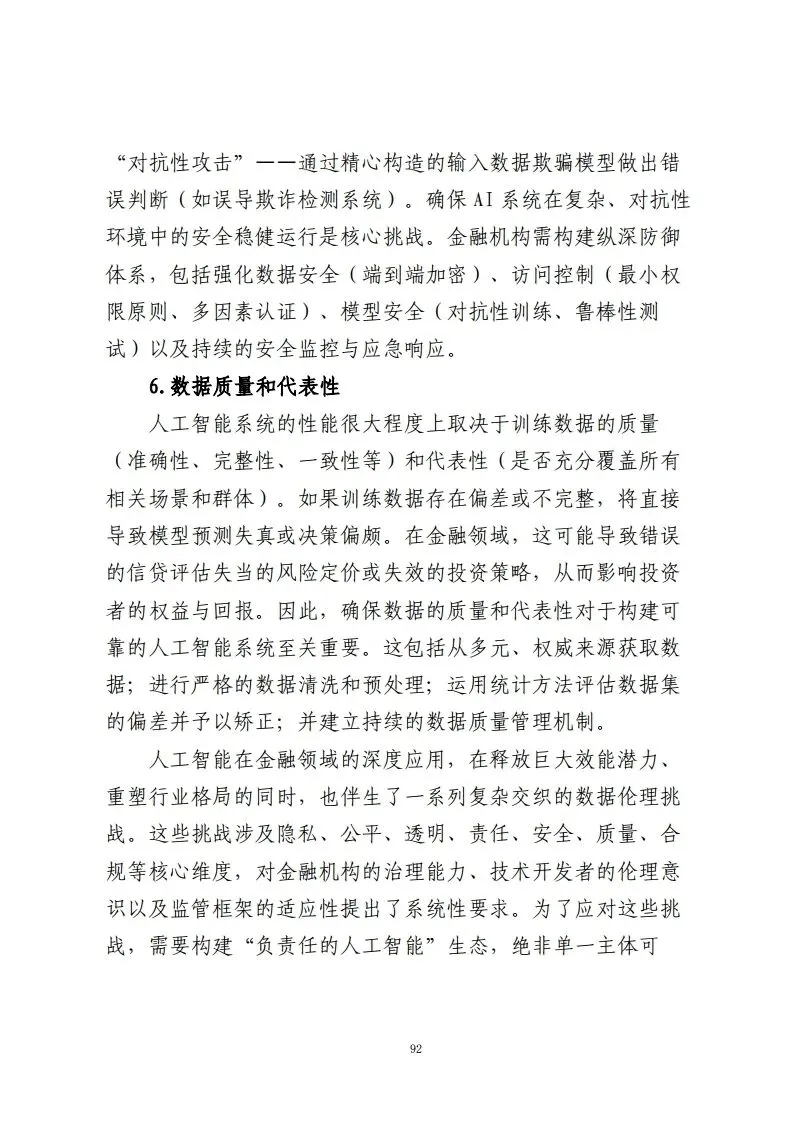 “对抗性攻击”——通过精心构造的输入数据欺骗模型做出错误判断（如误导欺诈检测系统）。确保AI系统在复杂、对抗性环境中的安全稳健运行是核心挑战。金融机构需构建纵深防御体系，包括强化数据安全（端到端加密）、访问控制（最小权限原则、多因素认证）、模型安全（对抗性训练、鲁棒性测试）以及持续的安全监控与应急响应。

6.数据质量和代表性

人工智能系统的性能很大程度上取决于训练数据的质量（准确性、完整性、一致性等）和代表性（是否充分覆盖所有相关场景和群体）。如果训练数据存在偏差或不完整，将直接导致模型预测失真或决策偏颇。在金融领域，这可能导致错误的信贷评估失当的风险定价或失效的投资策略，从而影响投资者的权益与回报。因此，确保数据的质量和代表性对于构建可靠的人工智能系统至关重要。这包括从多元、权威来源获取数据；进行严格的数据清洗和预处理；运用统计方法评估数据集的偏差并予以矫正；并建立持续的数据质量管理机制。

人工智能在金融领域的深度应用，在释放巨大效能潜力、重塑行业格局的同时，也伴生了一系列复杂交织的数据伦理挑战。这些挑战涉及隐私、公平、透明、责任、安全、质量、合规等核心维度，对金融机构的治理能力、技术开发者的伦理意识以及监管框架的适应性提出了系统性要求。为了应对这些挑战，需要构建“负责任的人工智能”生态，绝非单一主体可

92